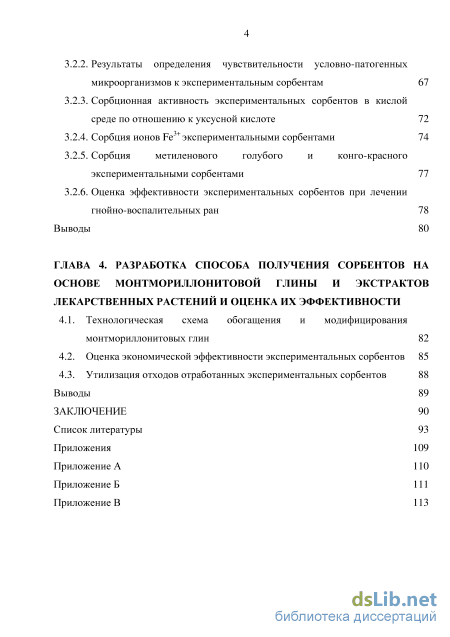 4

3.2.2. Результаты определения чувствительности условно-патогенных микроорганизмов к экспериментальным сорбентам 67

3.2.3. Сорбционная активность экспериментальных сорбентов в кислой среде по отношению к уксусной кислоте 72

3.2.4. Сорбция ионов $Fe^{3+}$ экспериментальными сорбентами 74

3.2.5. Сорбция метиленового голубого и конго-красного экспериментальными сорбентами 77

3.2.6. Оценка эффективности экспериментальных сорбентов при лечении гнойно-воспалительных ран 78

Выводы 80

ГЛАВА 4. РАЗРАБОТКА СПОСОБА ПОЛУЧЕНИЯ СОРБЕНТОВ НА ОСНОВЕ МОНТМОРИЛЛОНИТОВОЙ ГЛИНЫ И ЭКСТРАКТОВ ЛЕКАРСТВЕННЫХ РАСТЕНИЙ И ОЦЕНКА ИХ ЭФФЕКТИВНОСТИ

4.1. Технологическая схема обогащения и модифицирования монтмориллонитовых глин 82

4.2. Оценка экономической эффективности экспериментальных сорбентов 85

4.3. Утилизация отходов отработанных экспериментальных сорбентов 88

Выводы 89

ЗАКЛЮЧЕНИЕ 90

Список литературы 93

Приложения 109

Приложение А 110

Приложение Б 111

Приложение В 113

dsLib.net
библиотека диссертаций